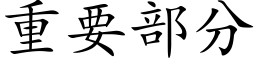 重要部分